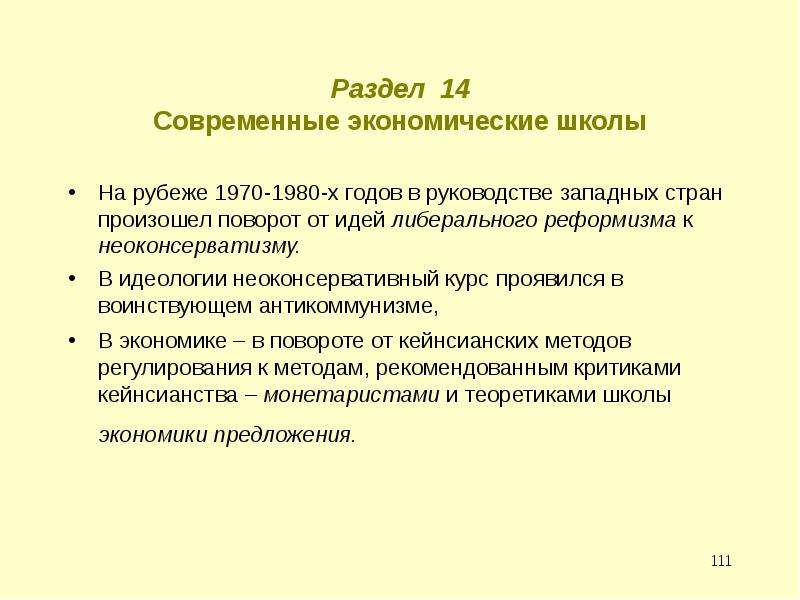 Раздел 14
Современные экономические школы

• На рубеже 1970-1980-х годов в руководстве западных стран произошел поворот от идей либерального реформизма к неоконсерватизму.
• В идеологии неоконсервативный курс проявился в воинствующем антикоммунизме,
• В экономике – в повороте от кейнсианских методов регулирования к методам, рекомендованным критиками кейнсианства – монетаристами и теоретиками школы экономики предложения.

111